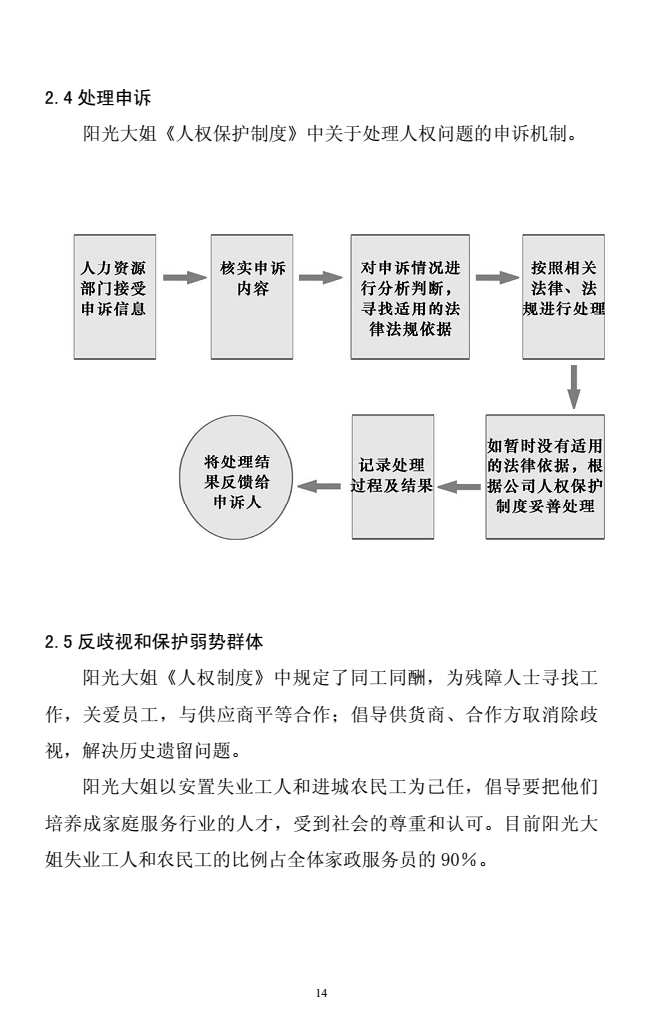 2.4 处理申诉

阳光大姐《人权保护制度》中关于处理人权问题的申诉机制。

人力资源部门接受申诉信息

核实申诉内容

对申诉情况进行分析判断，寻找适用的法律法规依据

按照相关法律、法规进行处理

如暂时没有适用的法律依据，根据公司人权保护制度妥善处理

记录处理过程及结果

将处理结果反馈给申诉人

2.5 反歧视和保护弱势群体

阳光大姐《人权制度》中规定了同工同酬，为残障人士寻找工作，关爱员工，与供应商平等合作；倡导供货商、合作方取消除歧视，解决历史遗留问题。

阳光大姐以安置失业工人和进城农民工为己任，倡导要把他们培养成家庭服务行业的人才，受到社会的尊重和认可。目前阳光大姐失业工人和农民工的比例占全体家政服务员的 90%。

14